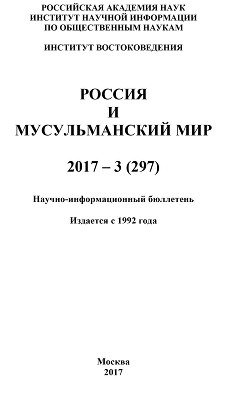 РОССИЙСКАЯ АКАДЕМИЯ НАУК
ИНСТИТУТ НАУЧНОЙ ИНФОРМАЦИИ
ПО ОБЩЕСТВЕННЫМ НАУКАМ

ИНСТИТУТ ВОСТОКОВЕДЕНИЯ

РОССИЯ
И
МУСУЛЬМАНСКИЙ МИР

2017 – 3 (297)

Научно-информационный бюллетень

Издается с 1992 года

Москва
2017